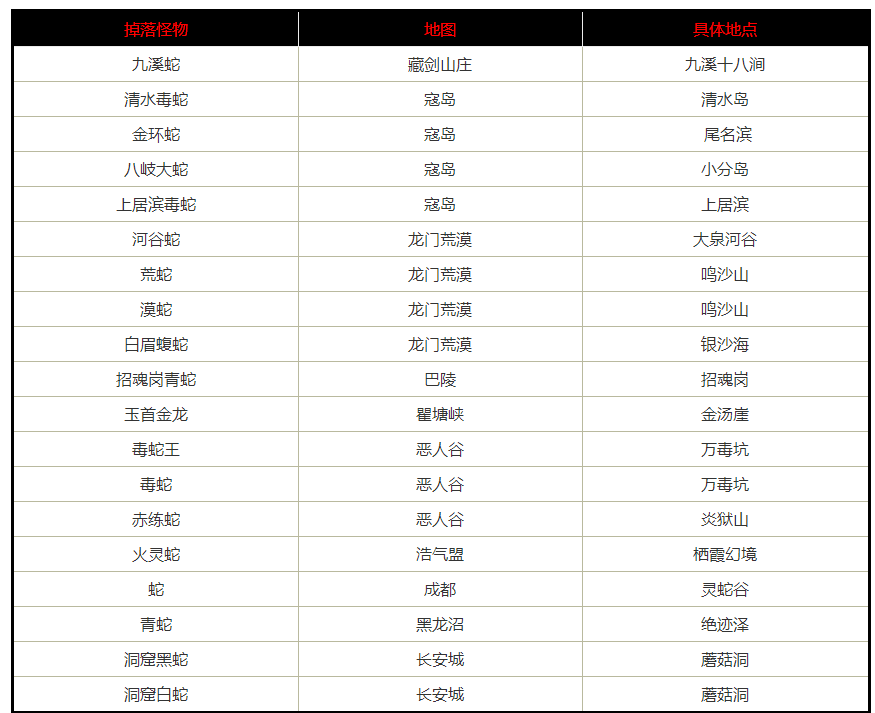 | 掉落怪物 | 地图 | 具体地点 |
|---|---|---|
| 九溪蛇 | 藏剑山庄 | 九溪十八涧 |
| 清水毒蛇 | 寇岛 | 清水岛 |
| 金环蛇 | 寇岛 | 尾名滨 |
| 八岐大蛇 | 寇岛 | 小分岛 |
| 上居滨毒蛇 | 寇岛 | 上居滨 |
| 河谷蛇 | 龙门荒漠 | 大泉河谷 |
| 荒蛇 | 龙门荒漠 | 鸣沙山 |
| 漠蛇 | 龙门荒漠 | 鸣沙山 |
| 白眉蝮蛇 | 龙门荒漠 | 银沙海 |
| 招魂岗青蛇 | 巴陵 | 招魂岗 |
| 玉首金龙 | 瞿塘峡 | 金汤崖 |
| 毒蛇王 | 恶人谷 | 万毒坑 |
| 毒蛇 | 恶人谷 | 万毒坑 |
| 赤练蛇 | 恶人谷 | 炎狱山 |
| 火灵蛇 | 浩气盟 | 栖霞幻境 |
| 蛇 | 成都 | 灵蛇谷 |
| 青蛇 | 黑龙沼 | 绝迹泽 |
| 洞窟黑蛇 | 长安城 | 蘑菇洞 |
| 洞窟白蛇 | 长安城 | 蘑菇洞 |